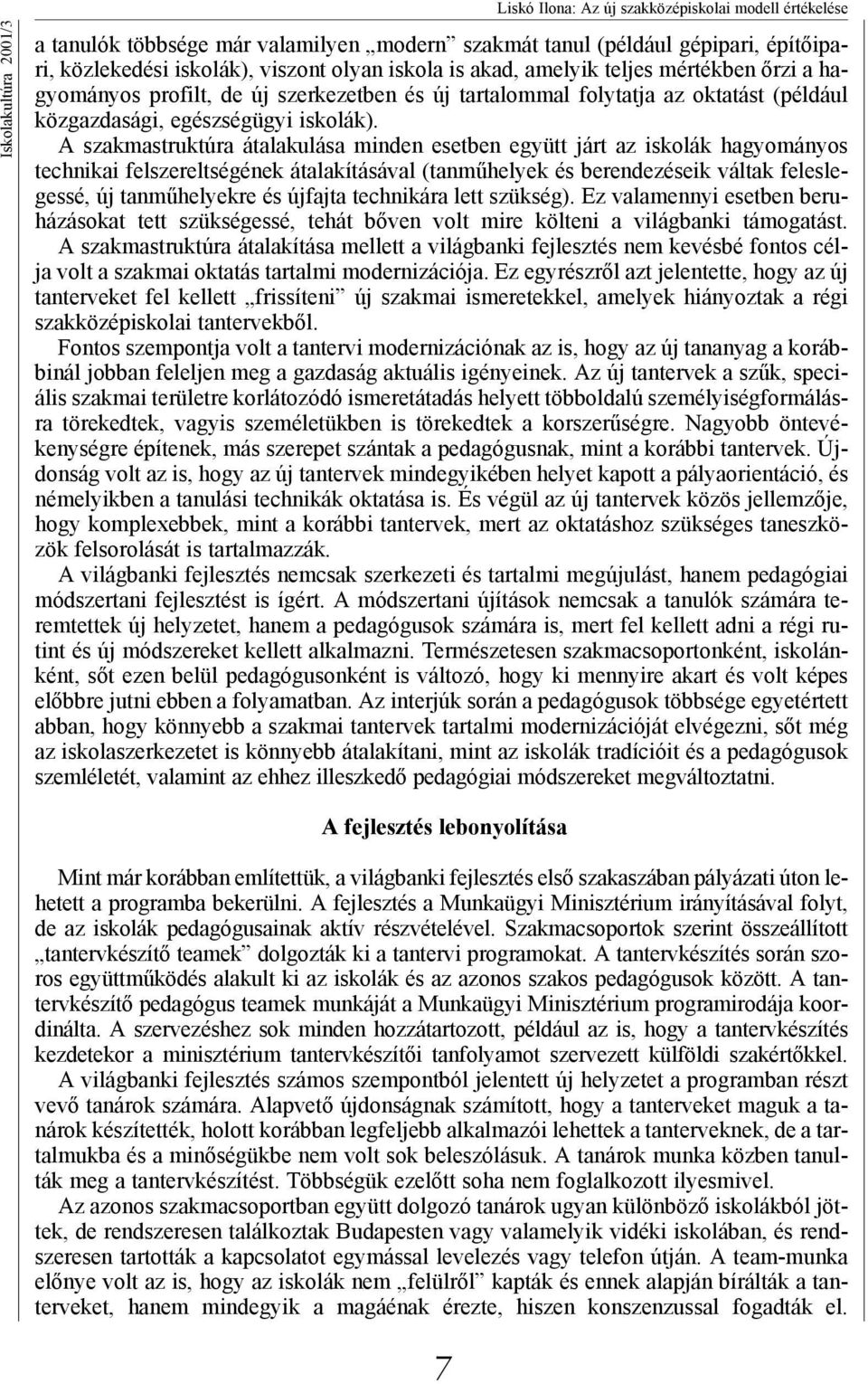 Iskolakultúra 2001/3

Liskó Ilona: Az új szakközépiskolai modell értékelése

a tanulók többsége már valamilyen „modern” szakmát tanul (például gépipari, építőipari, közlekedési iskolák), viszont olyan iskola is akad, amelyik teljes mértékben őrzi a hagyományos profilt, de új szerkezetben és új tartalommal folytatja az oktatást (például közgazdasági, egészségügyi iskolák).

A szakmastruktúra átalakulása minden esetben együtt járt az iskolák hagyományos technikai felszereltségének átalakításával (tanműhelyek és berendezéseik váltak feleslegessé, új tanműhelyekre és újfajta technikára lett szükség). Ez valamennyi esetben beruházásokat tett szükségessé, tehát bőven volt mire költeni a világbanki támogatást.

A szakmastruktúra átalakítása mellett a világbanki fejlesztés nem kevésbé fontos célja volt a szakmai oktatás tartalmi modernizációja. Ez egyrészről azt jelentette, hogy az új tanterveket fel kellett „frissíteni” új szakmai ismeretekkel, amelyek hiányoztak a régi szakközépiskolai tantervekből.

Fontos szempontja volt a tantervi modernizációnak az is, hogy az új tananyag a korábbinál jobban feleljen meg a gazdaság aktuális igényeinek. Az új tantervek a szűk, speciális szakmai területre korlátozódó ismeretátadás helyett többoldalú személyiségformálásra törekedtek, vagyis szemléletükben is törekedtek a korszerűségre. Nagyobb öntevékenységre építenek, más szerepet szántak a pedagógusnak, mint a korábbi tantervek. Újdonság volt az is, hogy az új tantervek mindegyikében helyet kapott a pályaorientáció, és némelyikben a tanulási technikák oktatása is. És végül az új tantervek közös jellemzője, hogy komplexebbek, mint a korábbi tantervek, mert az oktatáshoz szükséges taneszközök felsorolását is tartalmazzák.

A világbanki fejlesztés nemcsak szerkezeti és tartalmi megújulást, hanem pedagógiai módszertani fejlesztést is ígért. A módszertani újítások nemcsak a tanulók számára teremtettek új helyzetet, hanem a pedagógusok számára is, mert fel kellett adni a régi rutint és új módszereket kellett alkalmazni. Természetesen szakmacsoportonként, iskolánként, sőt ezen belül pedagógusonként is változó, hogy ki mennyire akart és volt képes előbbre jutni ebben a folyamatban. Az interjúk során a pedagógusok többsége egyetértett abban, hogy könnyebb a szakmai tantervek tartalmi modernizációját elvégezni, sőt még az iskolaszerkezetet is könnyebb átalakítani, mint az iskolák tradícióit és a pedagógusok szemléletét, valamint az ehhez illeszkedő pedagógiai módszereket megváltoztatni.

A fejlesztés lebonyolítása

Mint már korábban említettük, a világbanki fejlesztés első szakaszában pályázati úton lehetett a programba bekerülni. A fejlesztés a Munkaügyi Minisztérium irányításával folyt, de az iskolák pedagógusainak aktív részvételével. Szakmacsoportok szerint összeállított „tantervkészítő teamek” dolgozták ki a tantervi programokat. A tantervkészítés során szoros együttműködés alakult ki az iskolák és az azonos szakos pedagógusok között. A tantervkészítő pedagógus teamek munkáját a Munkaügyi Minisztérium programirodája koordinálta. A szervezéshez sok minden hozzátartozott, például az is, hogy a tantervkészítés kezdetekor a minisztérium tantervkészítői tanfolyamot szervezett külföldi szakértőkkel.

A világbanki fejlesztés számos szempontból jelentett új helyzetet a programban részt vevő tanárok számára. Alapvető újdonságnak számított, hogy a tanterveket maguk a tanárok készítették, holott korábban legfeljebb alkalmazói lehettek a tanterveknek, de a tartalmukba és a minőségükbe nem volt sok beleszólásuk. A tanárok munka közben tanulták meg a tantervkészítést. Többségük ezelőtt soha nem foglalkozott ilyesmivel.

Az azonos szakmacsoportban együtt dolgozó tanárok ugyan különböző iskolákból jöttek, de rendszeresen találkoztak Budapesten vagy valamelyik vidéki iskolában, és rendszeresen tartották a kapcsolatot egymással levelezés vagy telefon útján. A team-munka előnye volt az is, hogy az iskolák nem „felülről” kapták és ennek alapján bírálták a tanterveket, hanem mindegyik a magáénak érezte, hiszen konszenzussal fogadták el.

7